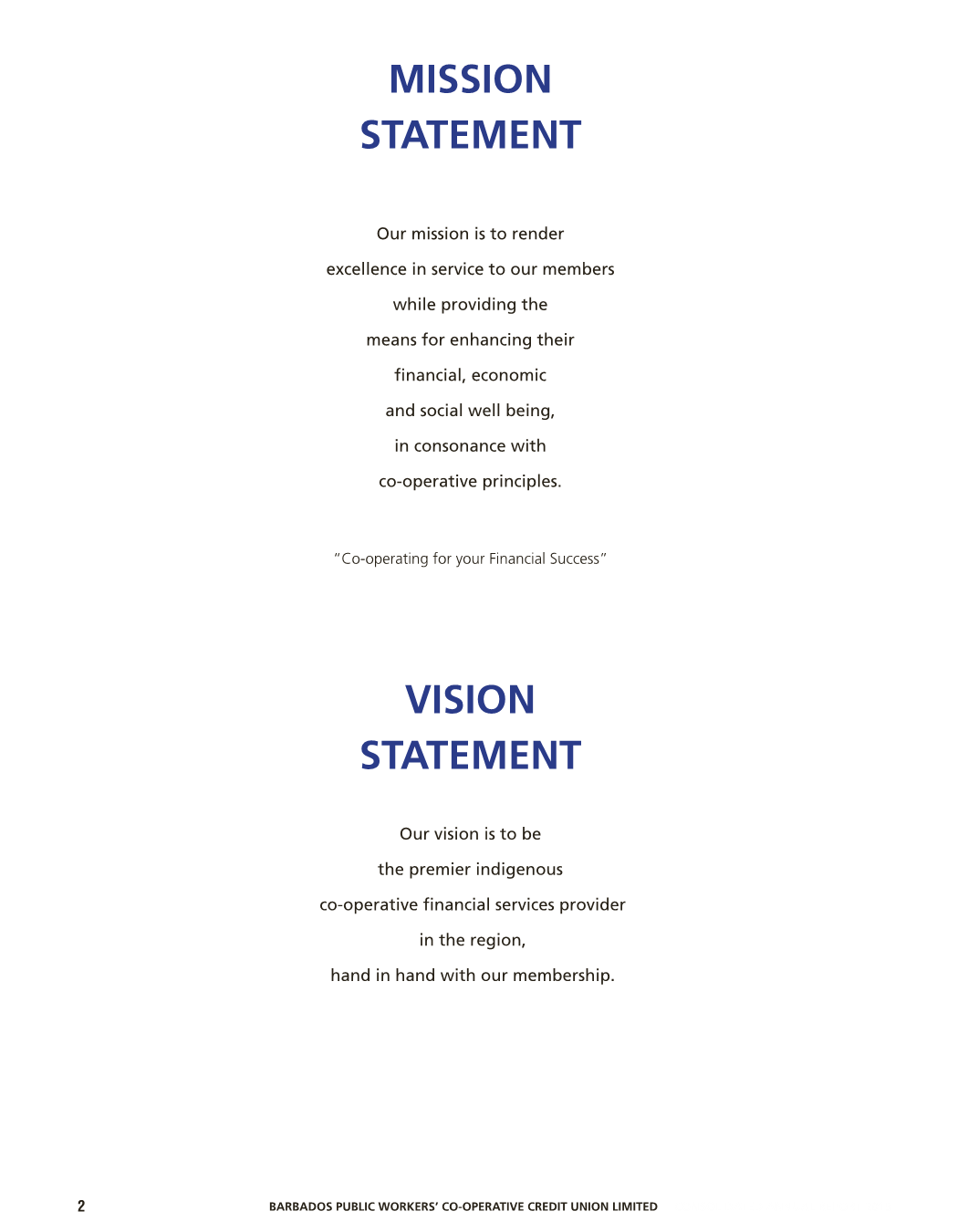 MISSION
STATEMENT

Our mission is to render excellence in service to our members while providing the means for enhancing their financial, economic and social well being, in consonance with co-operative principles.

"Co-operating for your Financial Success"

VISION
STATEMENT

Our vision is to be the premier indigenous co-operative financial services provider in the region, hand in hand with our membership.

2 BARBADOS PUBLIC WORKERS' CO-OPERATIVE CREDIT UNION LIMITED